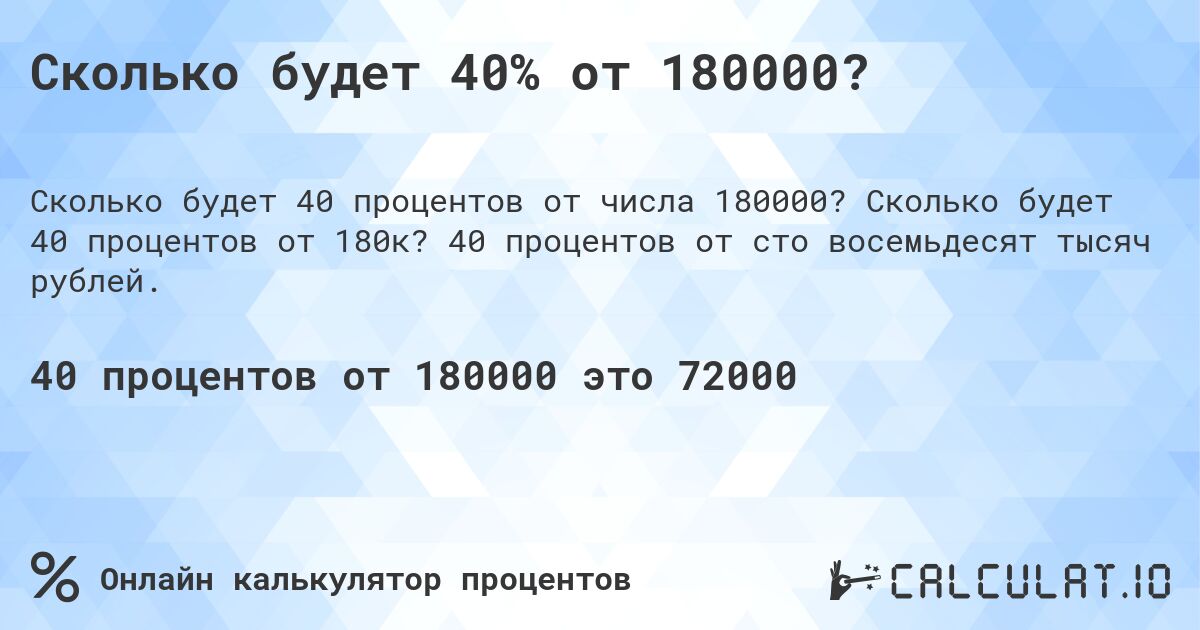 Сколько будет 40% от 180000?

Сколько будет 40 процентов от числа 180000? Сколько будет 40 процентов от 180к? 40 процентов от сто восемьдесят тысяч рублей.

40 процентов от 180000 это 72000

% Онлайн калькулятор процентов

CALCULAT.IO